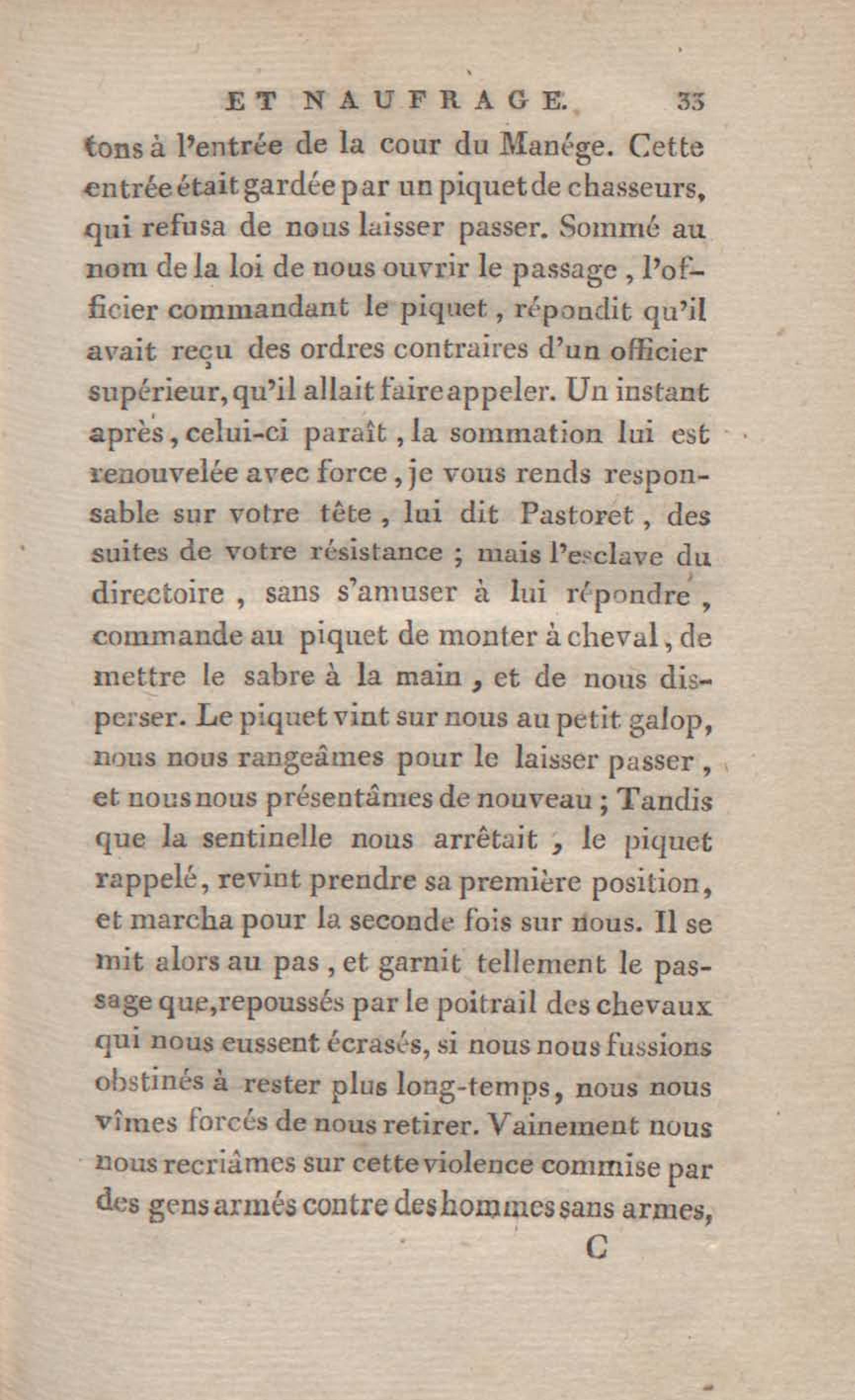 ET NAUFRAGE. 33

tons à l'entrée de la cour du Manége. Cette entrée était gardée par un piquet de chasseurs, qui refusa de nous laisser passer. Sommé au nom de la loi de nous ouvrir le passage, l'officier commandant le piquet, répondit qu'il avait reçu des ordres contraires d'un officier supérieur, qu'il allait faire appeler. Un instant après, celui-ci paraît, la sommation lui est renouvelée avec force, je vous rends responsable sur votre tête, lui dit Pastoret, des suites de votre résistance ; mais l'esclave du directoire, sans s'amuser à lui répondre, commande au piquet de monter à cheval, de mettre le sabre à la main, et de nous disperser. Le piquet vint sur nous au petit galop, nous nous rangeâmes pour le laisser passer, et nous nous présentâmes de nouveau ; Tandis que la sentinelle nous arrêtait, le piquet rappelé, revint prendre sa première position, et marcha pour la seconde fois sur nous. Il se mit alors au pas, et garnit tellement le passage que, repoussés par le poitrail des chevaux qui nous eussent écrasés, si nous nous fussions obstinés à rester plus long-temps, nous nous vîmes forcés de nous retirer. Vainement nous nous recriâmes sur cette violence commise par des gens armés contre des hommes sans armes,

C